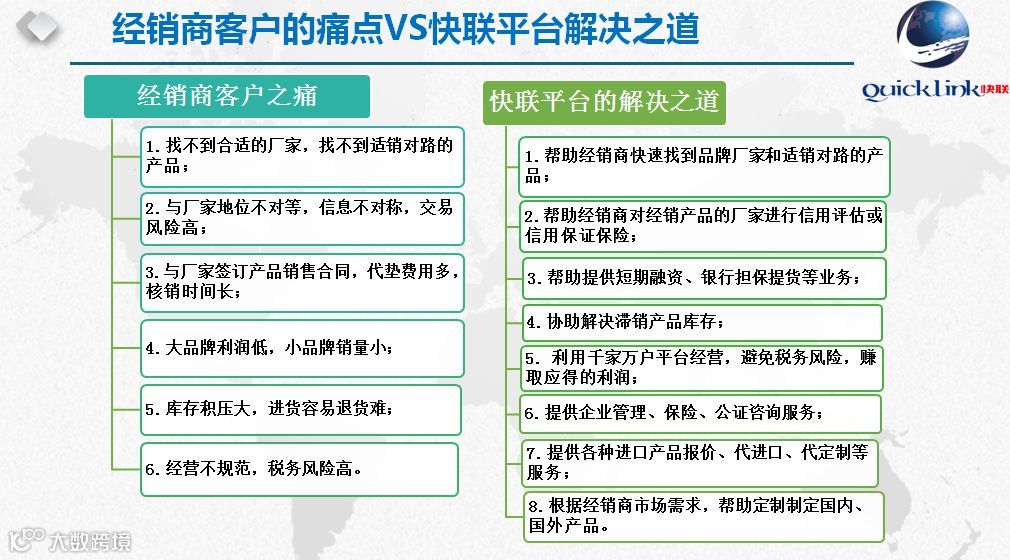 经销商客户的痛点VS快联平台解决之道

QuickLink快联

经销商客户之痛

1. 找不到合适的厂家，找不到适销对路的产品；

2. 与厂家地位不对等，信息不对称，交易风险高；

3. 与厂家签订产品销售合同，代垫费用多，核销时间长；

4. 大品牌利润低，小品牌销量小；

5. 库存积压大，进货容易退货难；

6. 经营不规范，税务风险高。

快联平台的解决之道

1. 帮助经销商快速找到品牌厂家和适销对路的产品；

2. 帮助经销商对经销产品的厂家进行信用评估或信用保证保险；

3. 帮助提供短期融资、银行担保提货等业务；

4. 协助解决滞销产品库存；

5. 利用千家万户平台经营，避免税务风险，赚取应得的利润；

6. 提供企业管理、保险、公证咨询服务；

7. 提供各种进口产品报价、代进口、代定制等服务；

8. 根据经销商市场需求，帮助定制制定国内、国外产品。

大数跨境